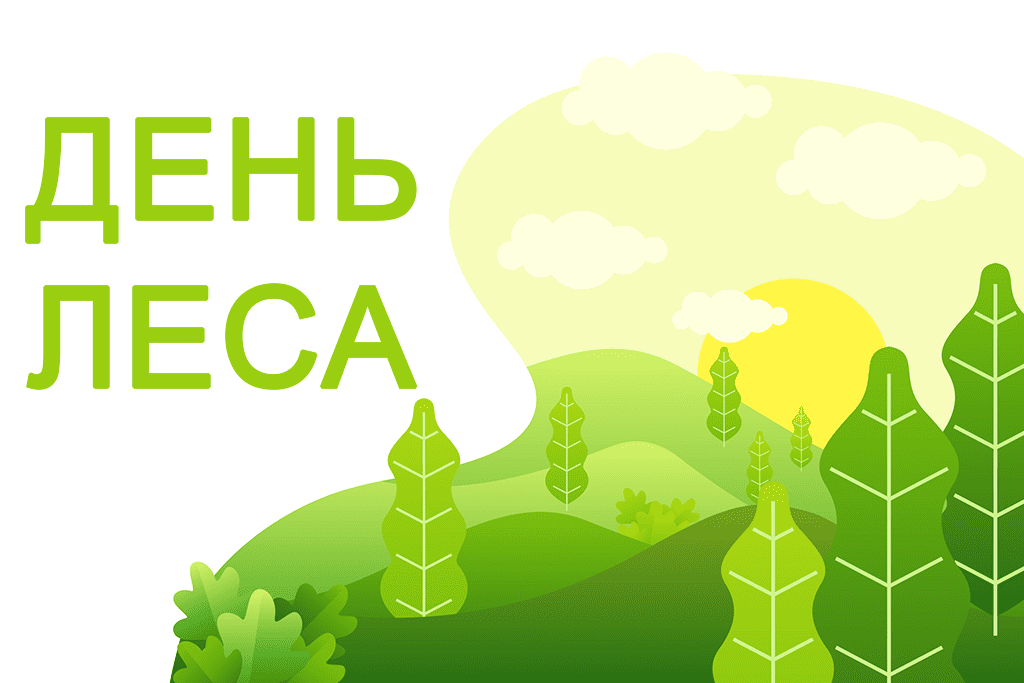 ДЕНЬ
ЛЕСА